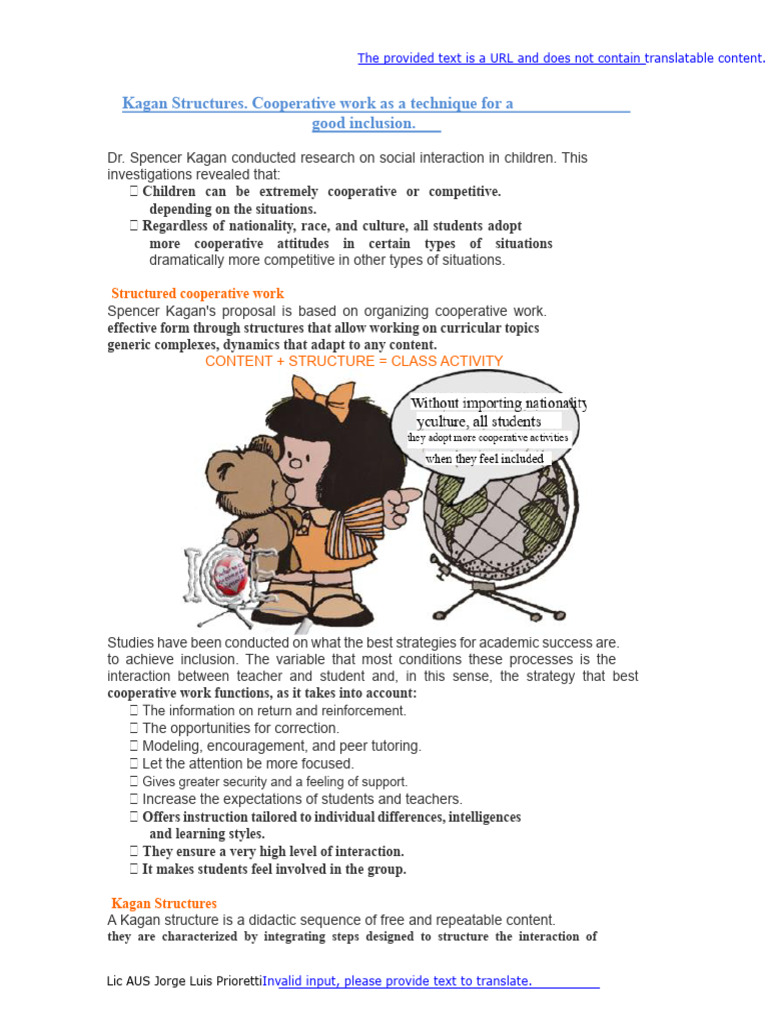 The provided text is a URL and does not contain translatable content.

Kagan Structures. Cooperative work as a technique for a good inclusion.

Dr. Spencer Kagan conducted research on social interaction in children. This investigations revealed that:
 Children can be extremely cooperative or competitive. depending on the situations.
 Regardless of nationality, race, and culture, all students adopt more cooperative attitudes in certain types of situations dramatically more competitive in other types of situations.

Structured cooperative work
Spencer Kagan's proposal is based on organizing cooperative work. effective form through structures that allow working on curricular topics generic complexes, dynamics that adapt to any content.
CONTENT + STRUCTURE = CLASS ACTIVITY

Without importing nationality yculture, all students they adopt more cooperative activities when they feel included

Studies have been conducted on what the best strategies for academic success are. to achieve inclusion. The variable that most conditions these processes is the interaction between teacher and student and, in this sense, the strategy that best cooperative work functions, as it takes into account:
 The information on return and reinforcement.
 The opportunities for correction.
 Modeling, encouragement, and peer tutoring.
 Let the attention be more focused.
 Gives greater security and a feeling of support.
 Increase the expectations of students and teachers.
 Offers instruction tailored to individual differences, intelligences and learning styles.
 They ensure a very high level of interaction.
 It makes students feel involved in the group.

Kagan Structures
A Kagan structure is a didactic sequence of free and repeatable content. they are characterized by integrating steps designed to structure the interaction of

Lic AUS Jorge Luis PriorettiInvalid input, please provide text to translate.